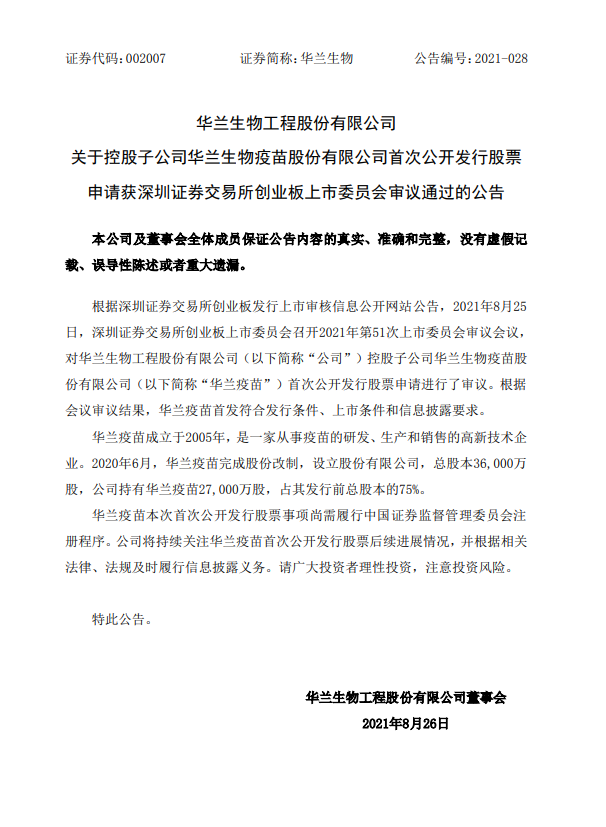 证券代码：002007　　　证券简称：华兰生物　　　公告编号：2021-028

华兰生物工程股份有限公司
关于控股子公司华兰生物疫苗股份有限公司首次公开发行股票申请获深圳证券交易所创业板上市委员会审议通过的公告

本公司及董事会全体成员保证公告内容的真实、准确和完整，没有虚假记载、误导性陈述或者重大遗漏。

根据深圳证券交易所创业板发行上市审核信息公开网站公告，2021年8月25日，深圳证券交易所创业板上市委员会召开2021年第51次上市委员会审议会议，对华兰生物工程股份有限公司（以下简称“公司”）控股子公司华兰生物疫苗股份有限公司（以下简称“华兰疫苗”）首次公开发行股票申请进行了审议。根据会议审议结果，华兰疫苗首发符合发行条件、上市条件和信息披露要求。

华兰疫苗成立于2005年，是一家从事疫苗的研发、生产和销售的高新技术企业。2020年6月，华兰疫苗完成股份改制，设立股份有限公司，总股本36,000万股，公司持有华兰疫苗27,000万股，占其发行前总股本的75%。

华兰疫苗本次首次公开发行股票事项尚需履行中国证券监督管理委员会注册程序。公司将持续关注华兰疫苗首次公开发行股票后续进展情况，并根据相关法律、法规及时履行信息披露义务。请广大投资者理性投资，注意投资风险。

特此公告。

华兰生物工程股份有限公司董事会
2021年8月26日